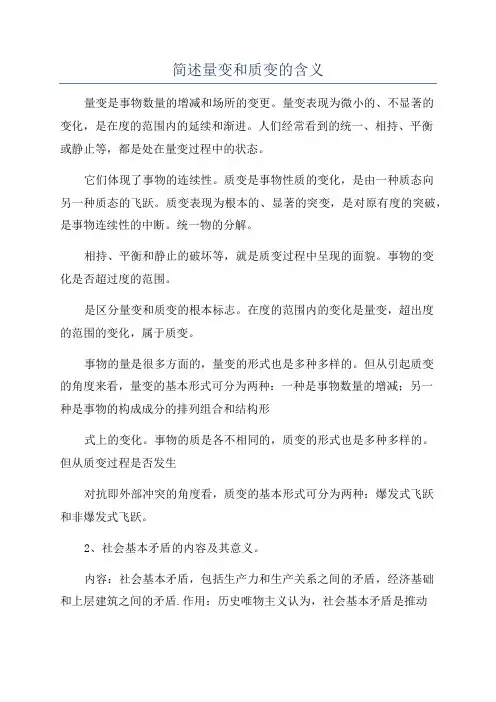 简述量变和质变的含义

量变是事物数量的增减和场所的变更。量变表现为微小的、不显著的变化，是在度的范围内的延续和渐进。人们经常看到的统一、相持、平衡或静止等，都是处在量变过程中的状态。

它们体现了事物的连续性。质变是事物性质的变化，是由一种质态向另一种质态的飞跃。质变表现为根本的、显著的突变，是对原有度的突破，是事物连续性的中断。统一物的分解。

相持、平衡和静止的破坏等，就是质变过程中呈现的面貌。事物的变化是否超过度的范围。

是区分量变和质变的根本标志。在度的范围内的变化是量变，超出度的范围的变化，属于质变。

事物的量是很多方面的，量变的形式也是多种多样的。但从引起质变的角度来看，量变的基本形式可分为两种：一种是事物数量的增减；另一种是事物的构成成分的排列组合和结构形

式上的变化。事物的质是各不相同的，质变的形式也是多种多样的。但从质变过程是否发生

对抗即外部冲突的角度看，质变的基本形式可分为两种：爆发式飞跃和非爆发式飞跃。

2、社会基本矛盾的内容及其意义。

内容：社会基本矛盾，包括生产力和生产关系之间的矛盾，经济基础和上层建筑之间的矛盾.作用：历史唯物主义认为，社会基本矛盾是推动